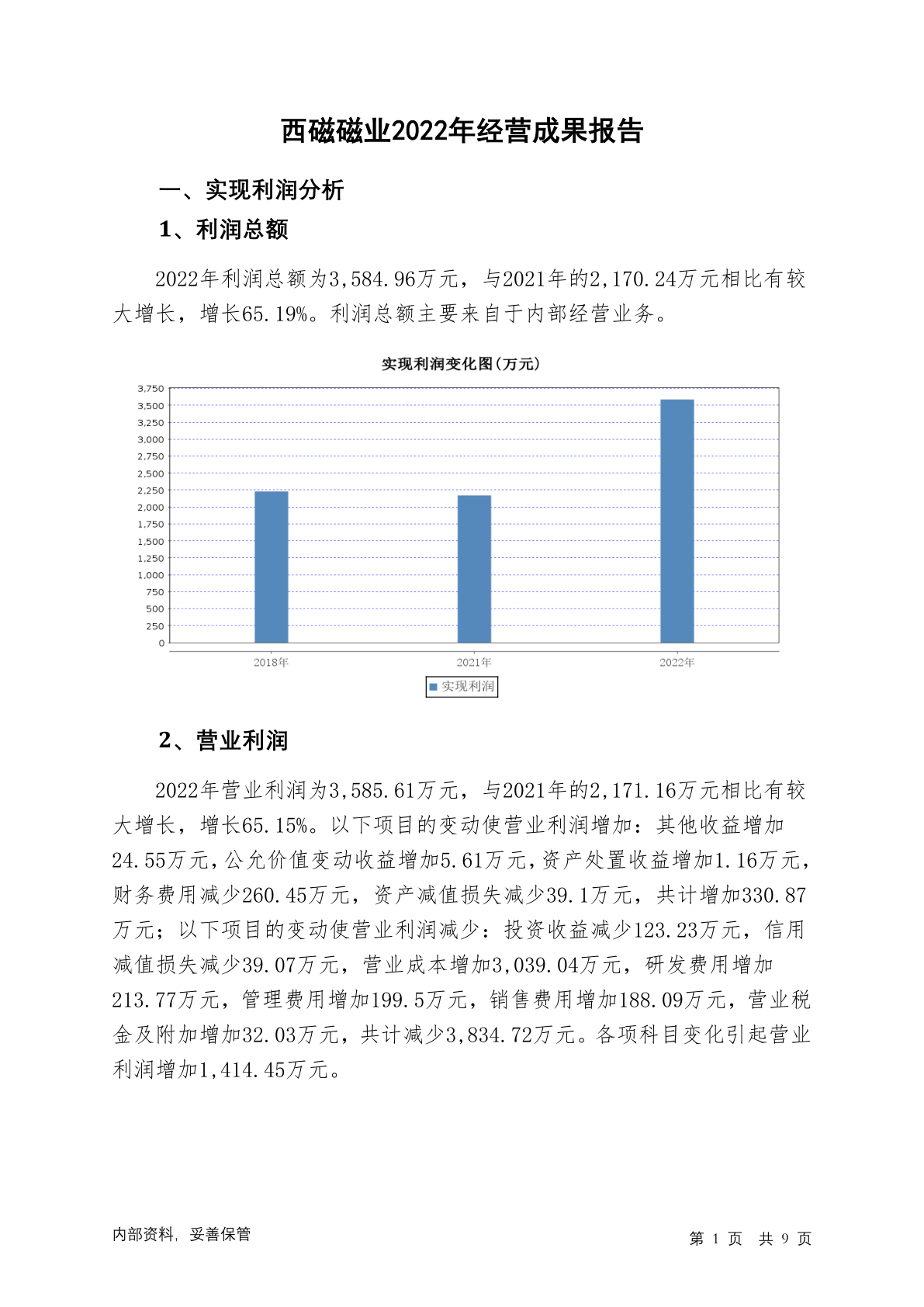 西磁磁业2022年经营成果报告

一、实现利润分析

1、利润总额

2022年利润总额为3,584.96万元，与2021年的2,170.24万元相比有较大增长，增长65.19%。利润总额主要来自于内部经营业务。

实现利润变化图(万元)

3,750
3,500
3,250
3,000
2,750
2,500
2,250
2,000
1,750
1,500
1,250
1,000
750
500
250
0

2018年
2021年
2022年

实现利润

2、营业利润

2022年营业利润为3,585.61万元，与2021年的2,171.16万元相比有较大增长，增长65.15%。以下项目的变动使营业利润增加：其他收益增加24.55万元，公允价值变动收益增加5.61万元，资产处置收益增加1.16万元，财务费用减少260.45万元，资产减值损失减少39.1万元，共计增加330.87万元；以下项目的变动使营业利润减少：投资收益减少123.23万元，信用减值损失减少39.07万元，营业成本增加3,039.04万元，研发费用增加213.77万元，管理费用增加199.5万元，销售费用增加188.09万元，营业税金及附加增加32.03万元，共计减少3,834.72万元。各项科目变化引起营业利润增加1,414.45万元。

内部资料，妥善保管

第 1 页 共 9 页